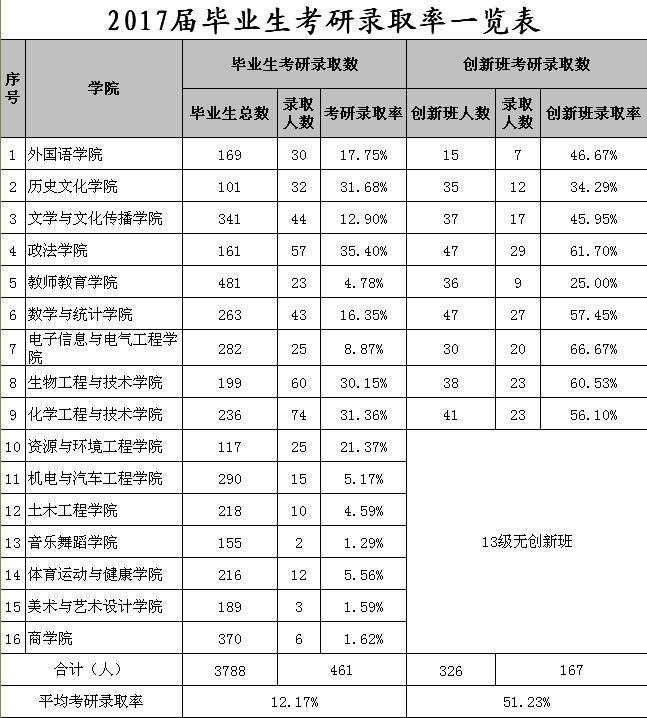 2017届毕业生考研录取率一览表

| 序号 | 学院 | 毕业生考研录取数 | | | 创新班考研录取数 | | |
|---|---|---|---|---|---|---|---|
| | | 毕业生总数 | 录取人数 | 考研录取率 | 创新班人数 | 录取人数 | 创新班录取率 |
| 1 | 外国语学院 | 169 | 30 | 17.75% | 15 | 7 | 46.67% |
| 2 | 历史文化学院 | 101 | 32 | 31.68% | 35 | 12 | 34.29% |
| 3 | 文学与文化传播学院 | 341 | 44 | 12.90% | 37 | 17 | 45.95% |
| 4 | 政法学院 | 161 | 57 | 35.40% | 47 | 29 | 61.70% |
| 5 | 教师教育学院 | 481 | 23 | 4.78% | 36 | 9 | 25.00% |
| 6 | 数学与统计学院 | 263 | 43 | 16.35% | 47 | 27 | 57.45% |
| 7 | 电子信息与电气工程学院 | 282 | 25 | 8.87% | 30 | 20 | 66.67% |
| 8 | 生物工程与技术学院 | 199 | 60 | 30.15% | 38 | 23 | 60.53% |
| 9 | 化学工程与技术学院 | 236 | 74 | 31.36% | 41 | 23 | 56.10% |
| 10 | 资源与环境工程学院 | 117 | 25 | 21.37% | 13级无创新班 | | |
| 11 | 机电与汽车工程学院 | 290 | 15 | 5.17% | | | |
| 12 | 土木工程学院 | 218 | 10 | 4.59% | | | |
| 13 | 音乐舞蹈学院 | 155 | 2 | 1.29% | | | |
| 14 | 体育运动与健康学院 | 216 | 12 | 5.56% | | | |
| 15 | 美术与艺术设计学院 | 189 | 3 | 1.59% | | | |
| 16 | 商学院 | 370 | 6 | 1.62% | | | |
| 合计（人） | | 3788 | 461 | | 326 | 167 | |
| 平均考研录取率 | | 12.17% | | | 51.23% | | |